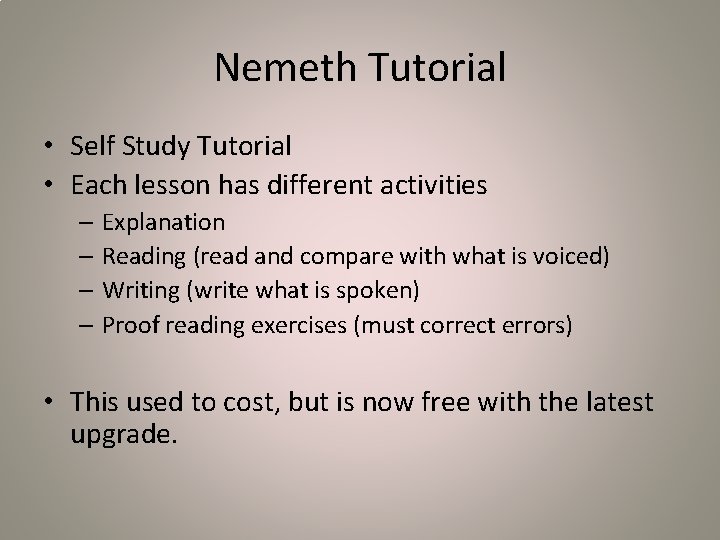 Nemeth Tutorial

• Self Study Tutorial
• Each lesson has different activities
  – Explanation
  – Reading (read and compare with what is voiced)
  – Writing (write what is spoken)
  – Proof reading exercises (must correct errors)

• This used to cost, but is now free with the latest upgrade.